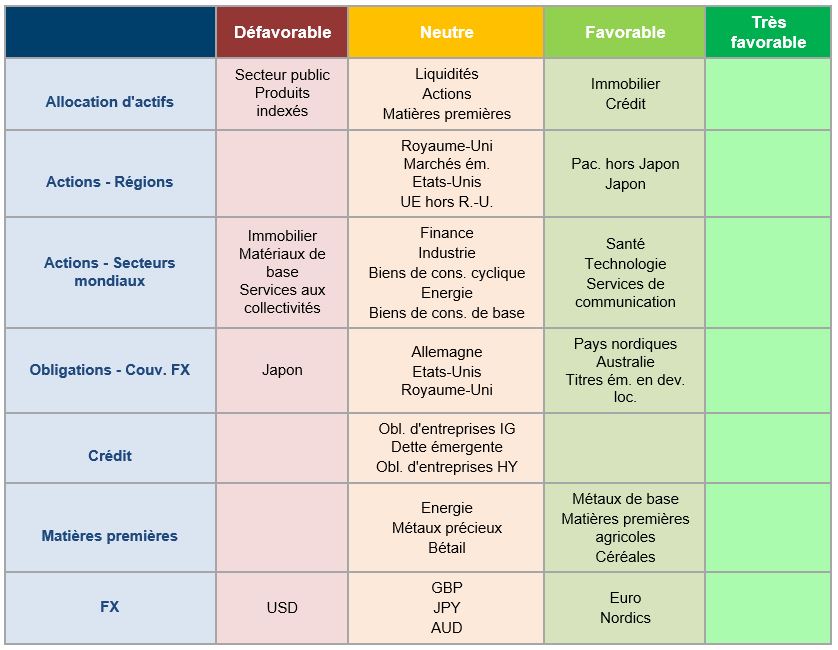 | | Défavorable | Neutre | Favorable | Très favorable |
|---|---|---|---|---|
| Allocation d'actifs | Secteur public Produits indexés | Liquidités Actions Matières premières | Immobilier Crédit | |
| Actions - Régions | | Royaume-Uni Marchés ém. Etats-Unis UE hors R.-U. | Pac. hors Japon Japon | |
| Actions - Secteurs mondiaux | Immobilier Matériaux de base Services aux collectivités | Finance Industrie Biens de cons. cyclique Energie Biens de cons. de base | Santé Technologie Services de communication | |
| Obligations - Couv. FX | Japon | Allemagne Etats-Unis Royaume-Uni | Pays nordiques Australie Titres ém. en dev. loc. | |
| Crédit | | Obl. d'entreprises IG Dette émergente Obl. d'entreprises HY | | |
| Matières premières | | Energie Métaux précieux Bétail | Métaux de base Matières premières agricoles Céréales | |
| FX | USD | GBP JPY AUD | Euro Nordics | |